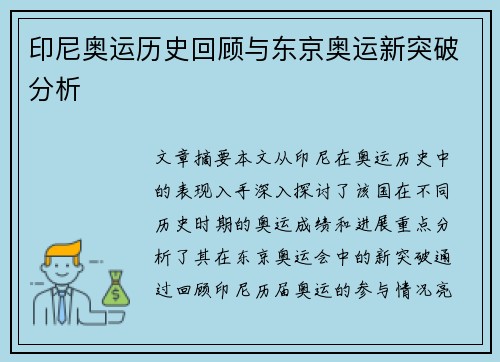 印尼奥运历史回顾与东京奥运新突破分析

文章摘要本文从印尼在奥运历史中的表现入手深入探讨了该国在不同历史时期的奥运成绩和进展重点分析了其在东京奥运会中的新突破通过回顾印尼历届奥运的参与情况亮

$